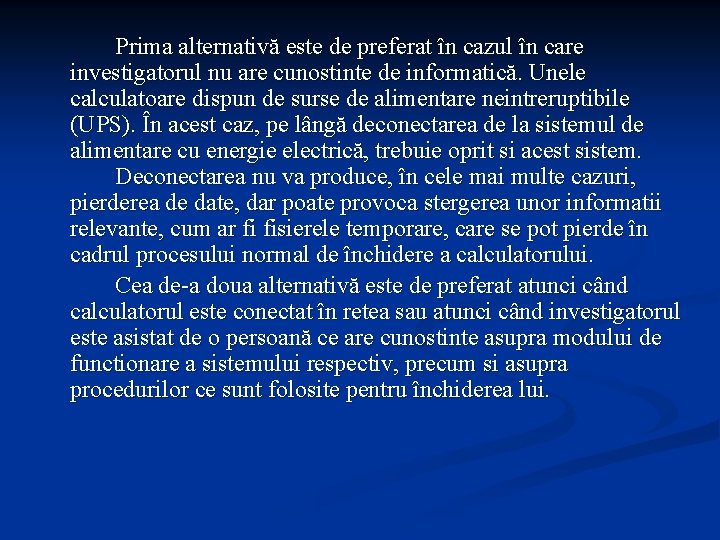 Prima alternativă este de preferat în cazul în care investigatorul nu are cunostinte de informatică. Unele calculatoare dispun de surse de alimentare neintreruptibile (UPS). În acest caz, pe lângă deconectarea de la sistemul de alimentare cu energie electrică, trebuie oprit si acest sistem.

Deconectarea nu va produce, în cele mai multe cazuri, pierderea de date, dar poate provoca stergerea unor informatii relevante, cum ar fi fisierele temporare, care se pot pierde în cadrul procesului normal de închidere a calculatorului.

Cea de-a doua alternativă este de preferat atunci când calculatorul este conectat în retea sau atunci când investigatorul este asistat de o persoană ce are cunostinte asupra modului de functionare a sistemului respectiv, precum si asupra procedurilor ce sunt folosite pentru închiderea lui.